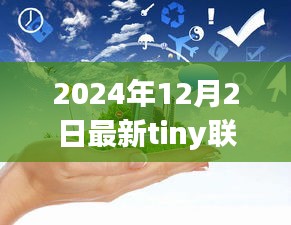 2024年12月2日最新tiny联